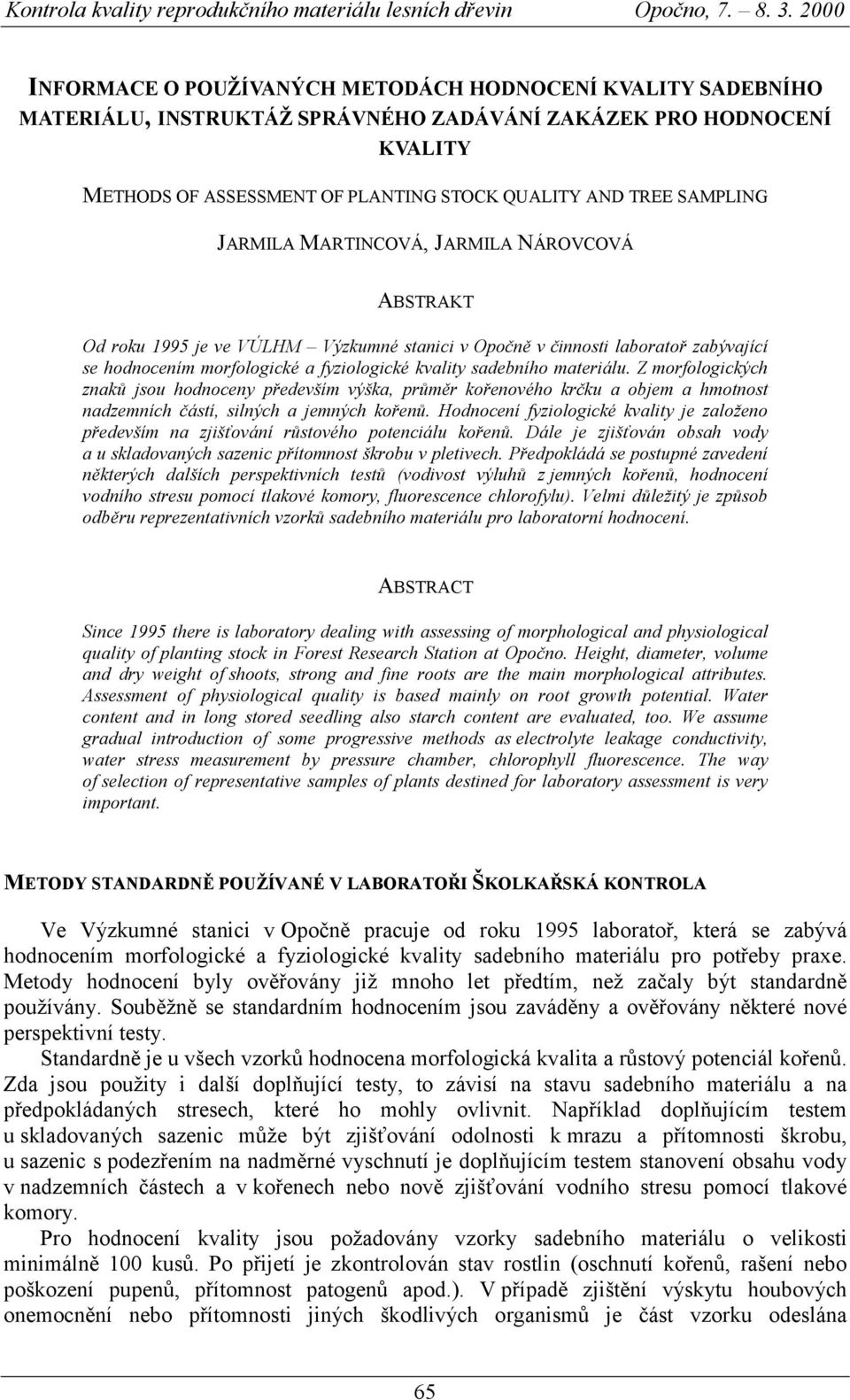 Kontrola kvality reprodukčního materiálu lesních dřevin Opočno, 7. – 8. 3. 2000

INFORMACE O POUŽÍVANÝCH METODÁCH HODNOCENÍ KVALITY SADEBNÍHO MATERIÁLU, INSTRUKTÁŽ SPRÁVNÉHO ZADÁVÁNÍ ZAKÁZEK PRO HODNOCENÍ KVALITY

METHODS OF ASSESSMENT OF PLANTING STOCK QUALITY AND TREE SAMPLING

JARMILA MARTINCOVÁ, JARMILA NÁROVCOVÁ

ABSTRAKT

Od roku 1995 je ve VÚLHM – Výzkumné stanici v Opočně v činnosti laboratoř zabývající se hodnocením morfologické a fyziologické kvality sadebního materiálu. Z morfologických znaků jsou hodnoceny především výška, průměr kořenového krčku a objem a hmotnost nadzemních částí, silných a jemných kořenů. Hodnocení fyziologické kvality je založeno především na zjišťování růstového potenciálu kořenů. Dále je zjišťován obsah vody a u skladovaných sazenic přítomnost škrobu v pletivech. Předpokládá se postupné zavedení některých dalších perspektivních testů (vodivost výluhů z jemných kořenů, hodnocení vodního stresu pomocí tlakové komory, fluorescence chlorofylu). Velmi důležitý je způsob odběru reprezentativních vzorků sadebního materiálu pro laboratorní hodnocení.

ABSTRACT

Since 1995 there is laboratory dealing with assessing of morphological and physiological quality of planting stock in Forest Research Station at Opočno. Height, diameter, volume and dry weight of shoots, strong and fine roots are the main morphological attributes. Assessment of physiological quality is based mainly on root growth potential. Water content and in long stored seedling also starch content are evaluated, too. We assume gradual introduction of some progressive methods as electrolyte leakage conductivity, water stress measurement by pressure chamber, chlorophyll fluorescence. The way of selection of representative samples of plants destined for laboratory assessment is very important.

METODY STANDARDNĚ POUŽÍVANÉ V LABORATOŘI ŠKOLKAŘSKÁ KONTROLA

Ve Výzkumné stanici v Opočně pracuje od roku 1995 laboratoř, která se zabývá hodnocením morfologické a fyziologické kvality sadebního materiálu pro potřeby praxe. Metody hodnocení byly ověřovány již mnoho let předtím, než začaly být standardně používány. Souběžně se standardním hodnocením jsou zaváděny a ověřovány některé nové perspektivní testy.

Standardně je u všech vzorků hodnocena morfologická kvalita a růstový potenciál kořenů. Zda jsou použity i další doplňující testy, to závisí na stavu sadebního materiálu a na předpokládaných stresech, které ho mohly ovlivnit. Například doplňujícím testem u skladovaných sazenic může být zjišťování odolnosti k mrazu a přítomnosti škrobu, u sazenic s podezřením na nadměrné vyschnutí je doplňujícím testem stanovení obsahu vody v nadzemních částech a v kořenech nebo nově zjišťování vodního stresu pomocí tlakové komory.

Pro hodnocení kvality jsou požadovány vzorky sadebního materiálu o velikosti minimálně 100 kusů. Po přijetí je zkontrolován stav rostlin (oschnutí kořenů, rašení nebo poškození pupenů, přítomnost patogenů apod.). V případě zjištění výskytu houbových onemocnění nebo přítomnosti jiných škodlivých organismů je část vzorku odeslána

65